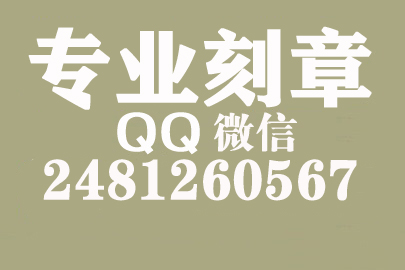 专业刻章
QQ 微信
2481260567